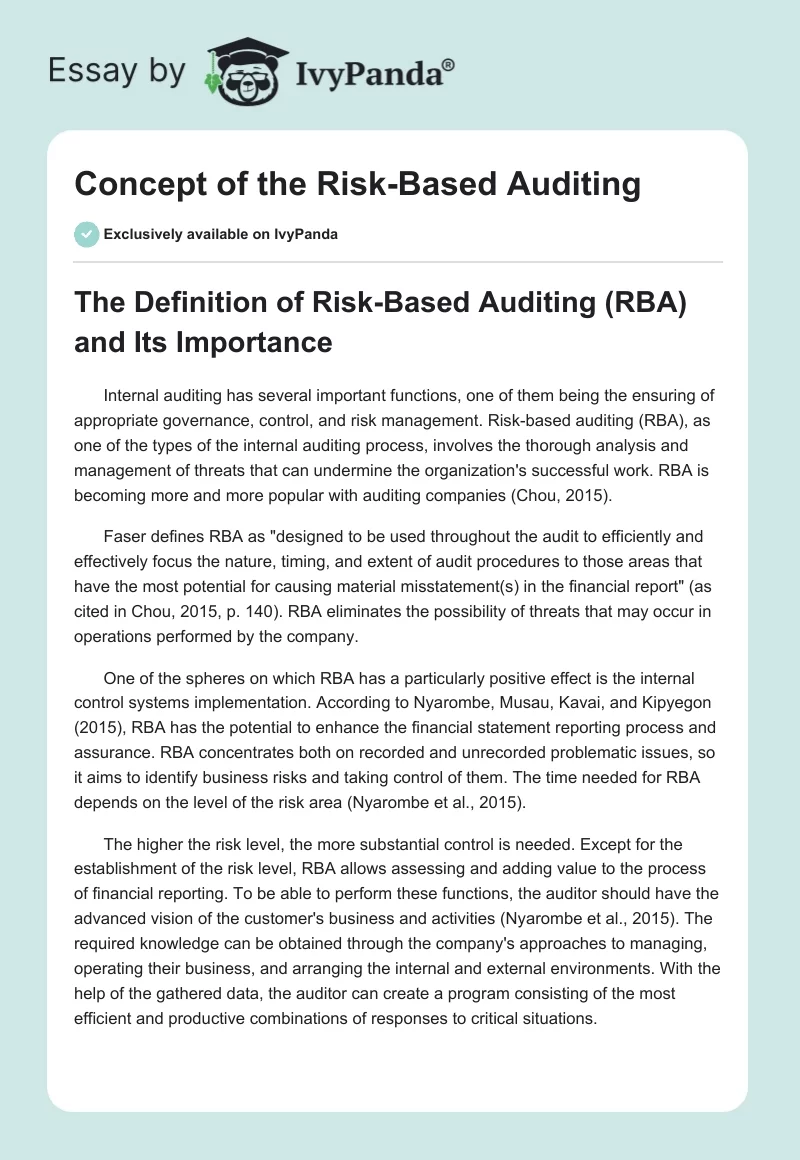 Essay by IvyPanda®

Concept of the Risk-Based Auditing

Exclusively available on IvyPanda

The Definition of Risk-Based Auditing (RBA) and Its Importance

Internal auditing has several important functions, one of them being the ensuring of appropriate governance, control, and risk management. Risk-based auditing (RBA), as one of the types of the internal auditing process, involves the thorough analysis and management of threats that can undermine the organization's successful work. RBA is becoming more and more popular with auditing companies (Chou, 2015).

Faser defines RBA as "designed to be used throughout the audit to efficiently and effectively focus the nature, timing, and extent of audit procedures to those areas that have the most potential for causing material misstatement(s) in the financial report" (as cited in Chou, 2015, p. 140). RBA eliminates the possibility of threats that may occur in operations performed by the company.

One of the spheres on which RBA has a particularly positive effect is the internal control systems implementation. According to Nyarombe, Musau, Kavai, and Kipyegon (2015), RBA has the potential to enhance the financial statement reporting process and assurance. RBA concentrates both on recorded and unrecorded problematic issues, so it aims to identify business risks and taking control of them. The time needed for RBA depends on the level of the risk area (Nyarombe et al., 2015).

The higher the risk level, the more substantial control is needed. Except for the establishment of the risk level, RBA allows assessing and adding value to the process of financial reporting. To be able to perform these functions, the auditor should have the advanced vision of the customer's business and activities (Nyarombe et al., 2015). The required knowledge can be obtained through the company's approaches to managing, operating their business, and arranging the internal and external environments. With the help of the gathered data, the auditor can create a program consisting of the most efficient and productive combinations of responses to critical situations.